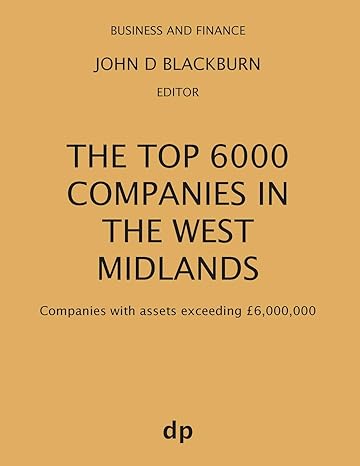 BUSINESS AND FINANCE

JOHN D BLACKBURN

EDITOR

THE TOP 6000 COMPANIES IN THE WEST MIDLANDS

Companies with assets exceeding £6,000,000

dp